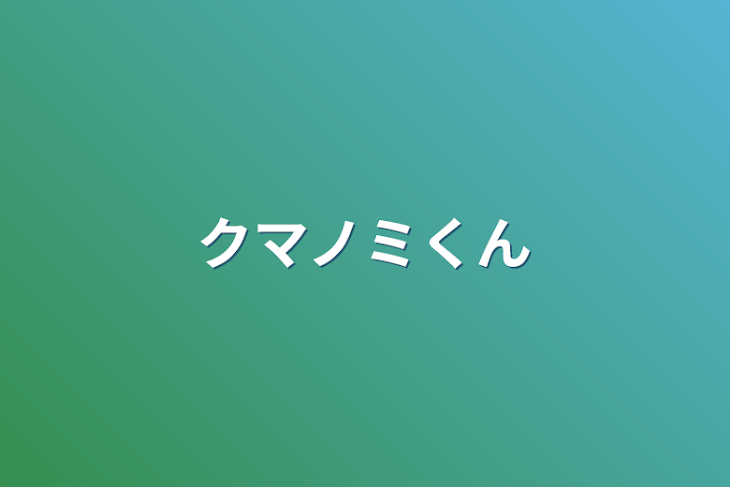 クマノミくん